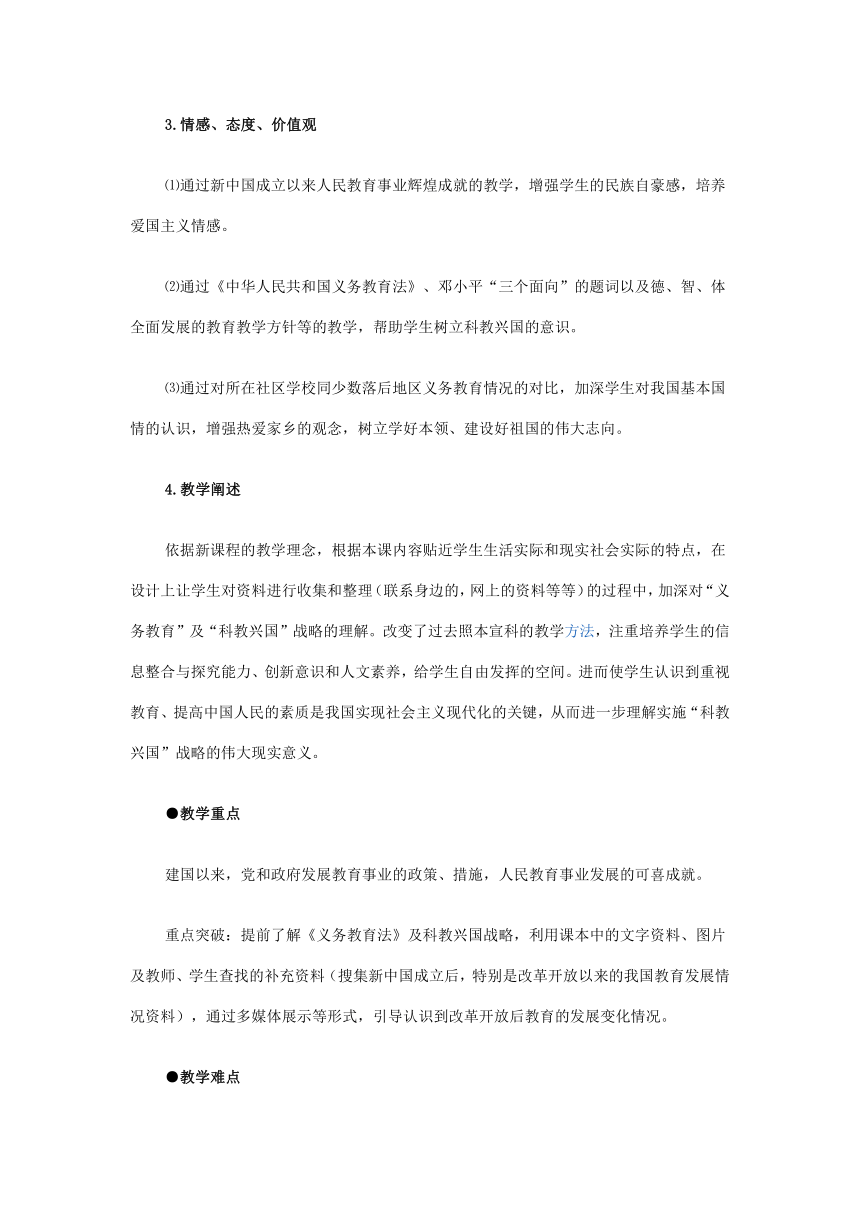 3.情感、态度、价值观

⑴通过新中国成立以来人民教育事业辉煌成就的教学，增强学生的民族自豪感，培养爱国主义情感。

⑵通过《中华人民共和国义务教育法》、邓小平“三个面向”的题词以及德、智、体全面发展的教育教学方针等的教学，帮助学生树立科教兴国的意识。

⑶通过对所在社区学校同少数落后地区义务教育情况的对比，加深学生对我国基本国情的认识，增强热爱家乡的观念，树立学好本领、建设好祖国的伟大志向。

4.教学阐述

依据新课程的教学理念，根据本课内容贴近学生生活实际和现实社会实际的特点，在设计上让学生对资料进行收集和整理（联系身边的，网上的资料等等）的过程中，加深对“义务教育”及“科教兴国”战略的理解。改变了过去照本宣科的教学方法，注重培养学生的信息整合与探究能力、创新意识和人文素养，给学生自由发挥的空间。进而使学生认识到重视教育、提高中国人民的素质是我国实现社会主义现代化的关键，从而进一步理解实施“科教兴国”战略的伟大现实意义。

●教学重点

建国以来，党和政府发展教育事业的政策、措施，人民教育事业发展的可喜成就。

重点突破：提前了解《义务教育法》及科教兴国战略，利用课本中的文字资料、图片及教师、学生查找的补充资料（搜集新中国成立后，特别是改革开放以来的我国教育发展情况资料），通过多媒体展示等形式，引导认识到改革开放后教育的发展变化情况。

●教学难点